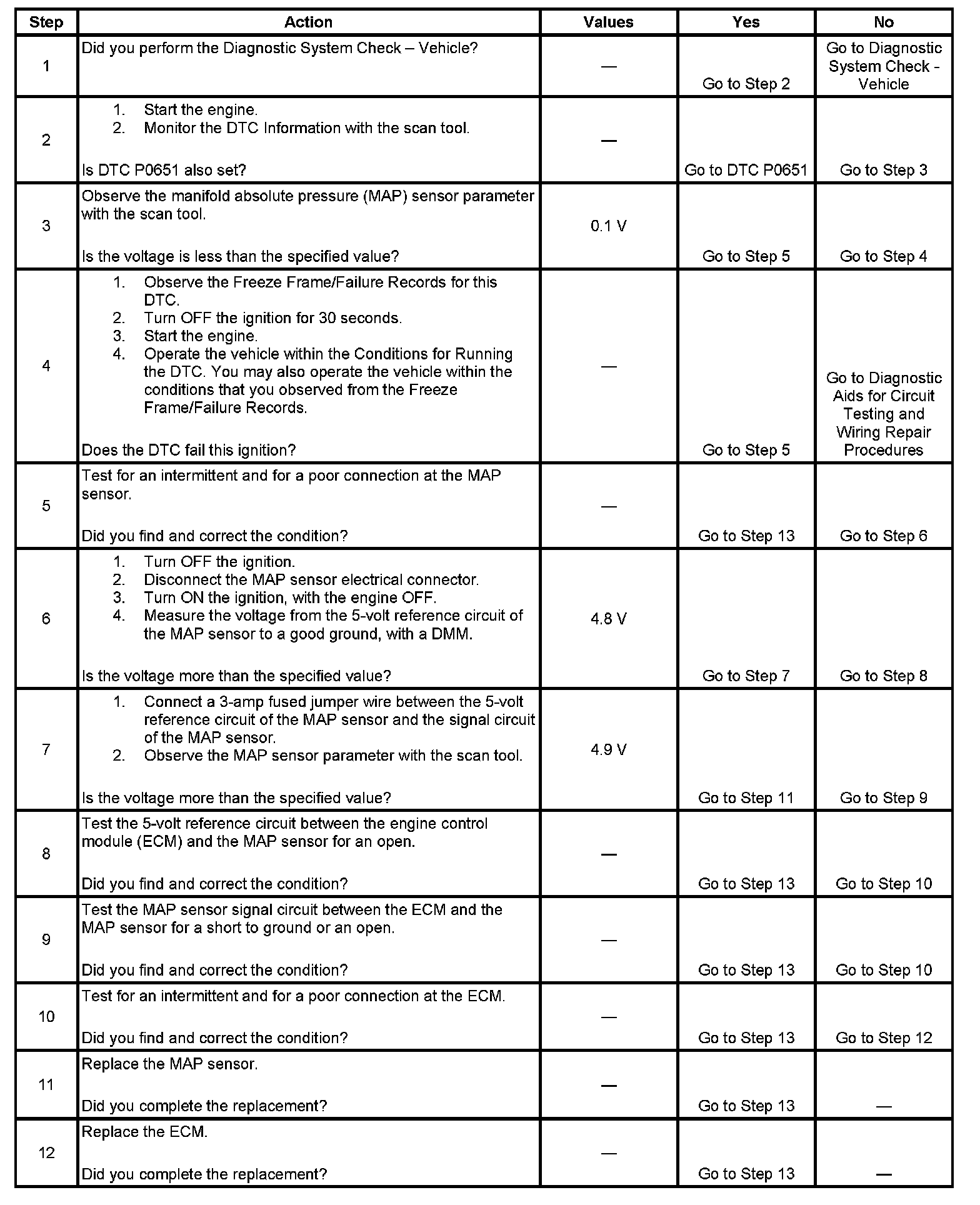 | Step | Action | Values | Yes | No |
|---|---|---|---|---|
| 1 | Did you perform the Diagnostic System Check – Vehicle? | — | Go to Step 2 | Go to Diagnostic System Check - Vehicle |
| 2 | 1. Start the engine. 2. Monitor the DTC Information with the scan tool. Is DTC P0651 also set? | — | Go to DTC P0651 | Go to Step 3 |
| 3 | Observe the manifold absolute pressure (MAP) sensor parameter with the scan tool. Is the voltage is less than the specified value? | 0.1 V | Go to Step 5 | Go to Step 4 |
| 4 | 1. Observe the Freeze Frame/Failure Records for this DTC. 2. Turn OFF the ignition for 30 seconds. 3. Start the engine. 4. Operate the vehicle within the Conditions for Running the DTC. You may also operate the vehicle within the conditions that you observed from the Freeze Frame/Failure Records. Does the DTC fail this ignition? | — | Go to Step 5 | Go to Diagnostic Aids for Circuit Testing and Wiring Repair Procedures |
| 5 | Test for an intermittent and for a poor connection at the MAP sensor. Did you find and correct the condition? | — | Go to Step 13 | Go to Step 6 |
| 6 | 1. Turn OFF the ignition. 2. Disconnect the MAP sensor electrical connector. 3. Turn ON the ignition, with the engine OFF. 4. Measure the voltage from the 5-volt reference circuit of the MAP sensor to a good ground, with a DMM. Is the voltage more than the specified value? | 4.8 V | Go to Step 7 | Go to Step 8 |
| 7 | 1. Connect a 3-amp fused jumper wire between the 5-volt reference circuit of the MAP sensor and the signal circuit of the MAP sensor. 2. Observe the MAP sensor parameter with the scan tool. Is the voltage more than the specified value? | 4.9 V | Go to Step 11 | Go to Step 9 |
| 8 | Test the 5-volt reference circuit between the engine control module (ECM) and the MAP sensor for an open. Did you find and correct the condition? | — | Go to Step 13 | Go to Step 10 |
| 9 | Test the MAP sensor signal circuit between the ECM and the MAP sensor for a short to ground or an open. Did you find and correct the condition? | — | Go to Step 13 | Go to Step 10 |
| 10 | Test for an intermittent and for a poor connection at the ECM. Did you find and correct the condition? | — | Go to Step 13 | Go to Step 12 |
| 11 | Replace the MAP sensor. Did you complete the replacement? | — | Go to Step 13 | — |
| 12 | Replace the ECM. Did you complete the replacement? | — | Go to Step 13 | — |